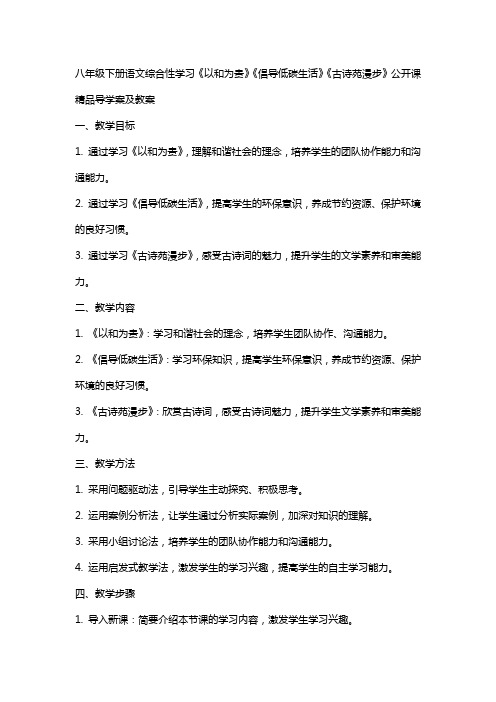 八年级下册语文综合性学习《以和为贵》《倡导低碳生活》《古诗苑漫步》公开课精品导学案及教案

一、教学目标

1. 通过学习《以和为贵》，理解和谐社会的理念，培养学生的团队协作能力和沟通能力。

2. 通过学习《倡导低碳生活》，提高学生的环保意识，养成节约资源、保护环境的良好习惯。

3. 通过学习《古诗苑漫步》，感受古诗词的魅力，提升学生的文学素养和审美能力。

二、教学内容

1. 《以和为贵》：学习和谐社会的理念，培养学生团队协作、沟通能力。

2. 《倡导低碳生活》：学习环保知识，提高学生环保意识，养成节约资源、保护环境的良好习惯。

3. 《古诗苑漫步》：欣赏古诗词，感受古诗词魅力，提升学生文学素养和审美能力。

三、教学方法

1. 采用问题驱动法，引导学生主动探究、积极思考。

2. 运用案例分析法，让学生通过分析实际案例，加深对知识的理解。

3. 采用小组讨论法，培养学生的团队协作能力和沟通能力。

4. 运用启发式教学法，激发学生的学习兴趣，提高学生的自主学习能力。

四、教学步骤

1. 导入新课：简要介绍本节课的学习内容，激发学生学习兴趣。